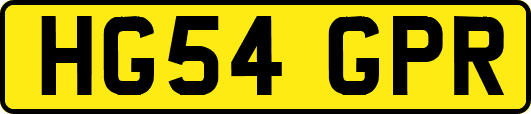 HG54 GPR